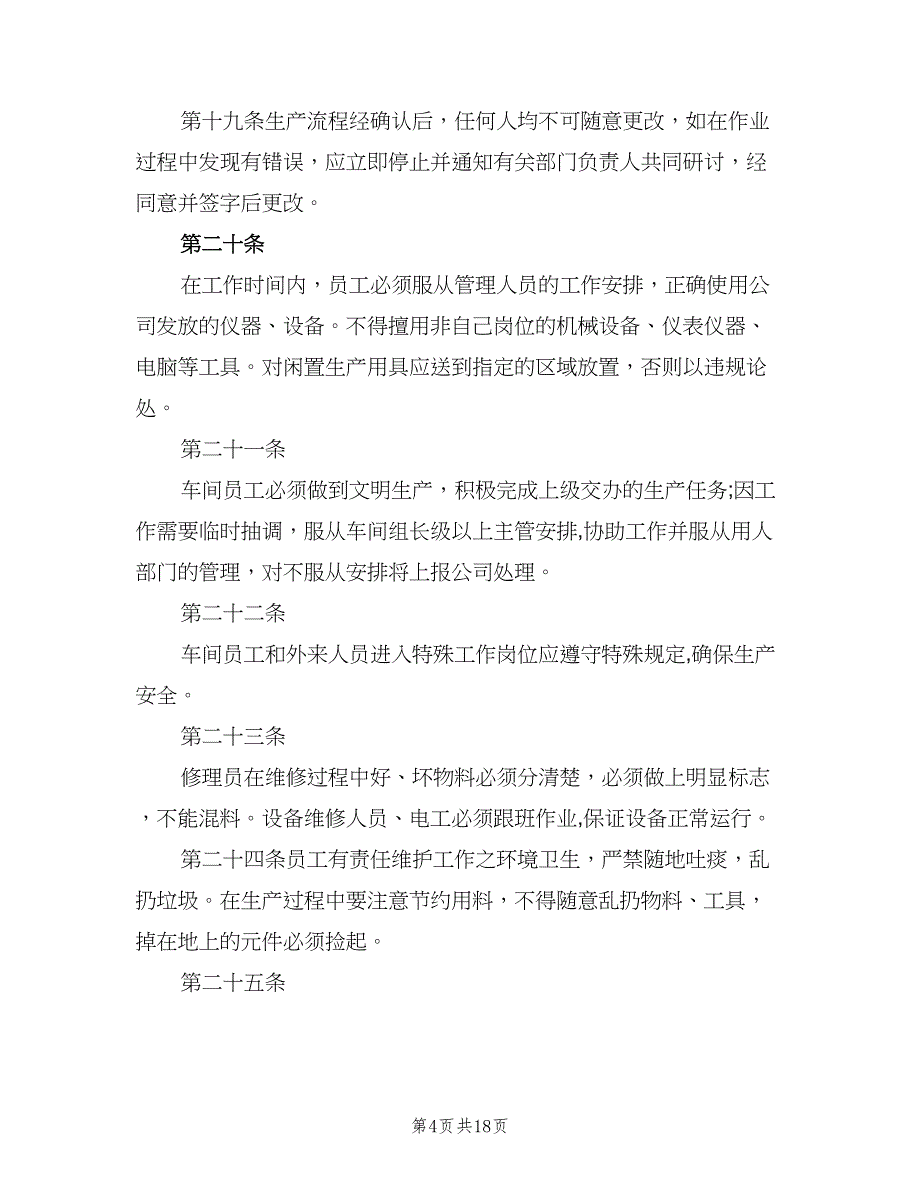 第十九条生产流程经确认后，任何人均不可随意更改，如在作业过程中发现有错误，应立即停止并通知有关部门负责人共同研讨，经同意并签字后更改。

第二十条

在工作时间内，员工必须服从管理人员的工作安排，正确使用公司发放的仪器、设备。不得擅用非自己岗位的机械设备、仪表仪器、电脑等工具。对闲置生产用具应送到指定的区域放置，否则以违规论处。

第二十一条

车间员工必须做到文明生产，积极完成上级交办的生产任务;因工作需要临时抽调，服从车间组长级以上主管安排,协助工作并服从用人部门的管理，对不服从安排将上报公司处理。

第二十二条

车间员工和外来人员进入特殊工作岗位应遵守特殊规定,确保生产安全。

第二十三条

修理员在维修过程中好、坏物料必须分清楚，必须做上明显标志，不能混料。设备维修人员、电工必须跟班作业,保证设备正常运行。

第二十四条员工有责任维护工作之环境卫生，严禁随地吐痰，乱扔垃圾。在生产过程中要注意节约用料，不得随意乱扔物料、工具，掉在地上的元件必须捡起。

第二十五条

第4页 共18页